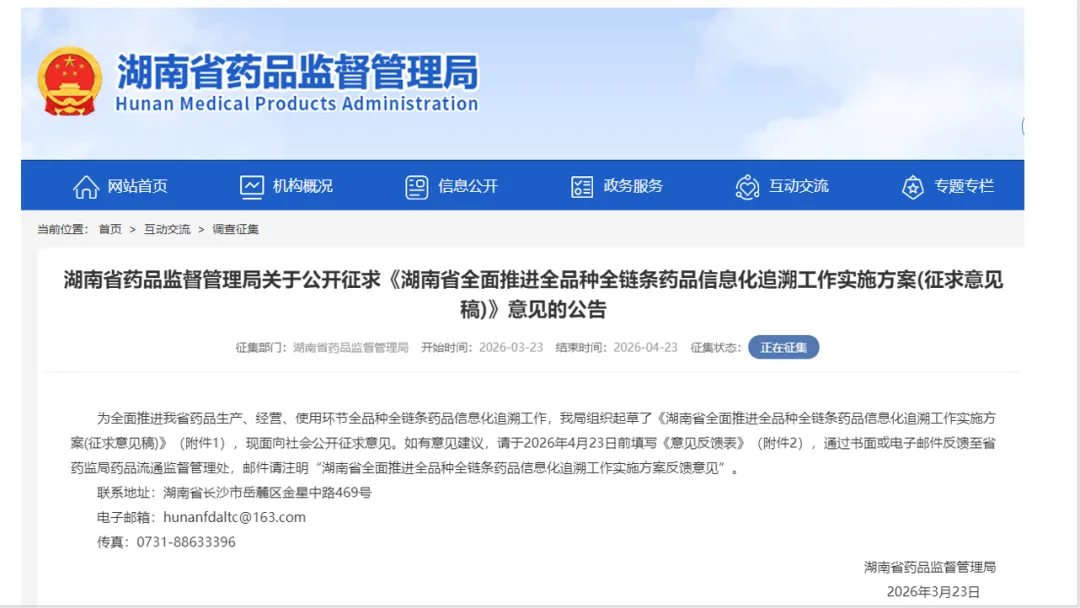 湖南省药品监督管理局
Hunan Medical Products Administration

网站首页 机构概况 信息公开 政务服务 互动交流 专题专栏

当前位置： 首页 > 互动交流 > 调查征集

湖南省药品监督管理局关于公开征求《湖南省全面推进全品种全链条药品信息化追溯工作实施方案(征求意见稿)》意见的公告

征集部门：湖南省药品监督管理局 开始时间：2026-03-23 结束时间：2026-04-23 征集状态： 正在征集

为全面推进我省药品生产、经营、使用环节全品种全链条药品信息化追溯工作，我局组织起草了《湖南省全面推进全品种全链条药品信息化追溯工作实施方案(征求意见稿)》（附件1），现面向社会公开征求意见。如有意见建议，请于2026年4月23日前填写《意见反馈表》（附件2），通过书面或电子邮件反馈至省药监局药品流通监督管理处，邮件请注明“湖南省全面推进全品种全链条药品信息化追溯工作实施方案反馈意见”。

联系地址：湖南省长沙市岳麓区金星中路469号

电子邮箱：hunanfdaltc@163.com

传真：0731-88633396

湖南省药品监督管理局

2026年3月23日